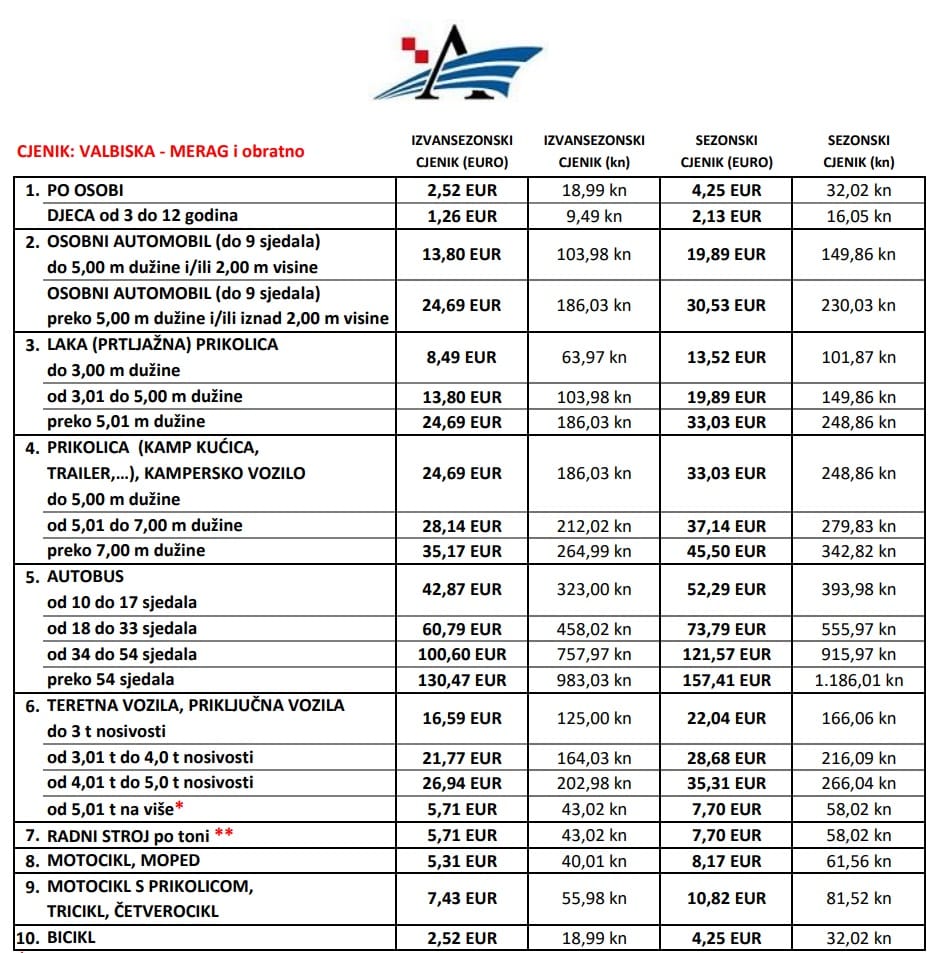 | CJENIK: VALBISKA - MERAG i obratno | IZVANSEZONSKI CJENIK (EURO) | IZVANSEZONSKI CJENIK (kn) | SEZONSKI CJENIK (EURO) | SEZONSKI CJENIK (kn) |
|---|---|---|---|---|
| 1. PO OSOBI | 2,52 EUR | 18,99 kn | 4,25 EUR | 32,02 kn |
| DJECA od 3 do 12 godina | 1,26 EUR | 9,49 kn | 2,13 EUR | 16,05 kn |
| 2. OSOBNI AUTOMOBIL (do 9 sjedala) do 5,00 m dužine i/ili 2,00 m visine | 13,80 EUR | 103,98 kn | 19,89 EUR | 149,86 kn |
| OSOBNI AUTOMOBIL (do 9 sjedala) preko 5,00 m dužine i/ili iznad 2,00 m visine | 24,69 EUR | 186,03 kn | 30,53 EUR | 230,03 kn |
| 3. LAKA (PRTLJAŽNA) PRIKOLICA do 3,00 m dužine | 8,49 EUR | 63,97 kn | 13,52 EUR | 101,87 kn |
| od 3,01 do 5,00 m dužine | 13,80 EUR | 103,98 kn | 19,89 EUR | 149,86 kn |
| preko 5,01 m dužine | 24,69 EUR | 186,03 kn | 33,03 EUR | 248,86 kn |
| 4. PRIKOLICA (KAMP KUĆICA, TRAILER,...), KAMPERSKO VOZILO do 5,00 m dužine | 24,69 EUR | 186,03 kn | 33,03 EUR | 248,86 kn |
| od 5,01 do 7,00 m dužine | 28,14 EUR | 212,02 kn | 37,14 EUR | 279,83 kn |
| preko 7,00 m dužine | 35,17 EUR | 264,99 kn | 45,50 EUR | 342,82 kn |
| 5. AUTOBUS od 10 do 17 sjedala | 42,87 EUR | 323,00 kn | 52,29 EUR | 393,98 kn |
| od 18 do 33 sjedala | 60,79 EUR | 458,02 kn | 73,79 EUR | 555,97 kn |
| od 34 do 54 sjedala | 100,60 EUR | 757,97 kn | 121,57 EUR | 915,97 kn |
| preko 54 sjedala | 130,47 EUR | 983,03 kn | 157,41 EUR | 1.186,01 kn |
| 6. TERETNA VOZILA, PRIKLJUČNA VOZILA do 3 t nosivosti | 16,59 EUR | 125,00 kn | 22,04 EUR | 166,06 kn |
| od 3,01 t do 4,0 t nosivosti | 21,77 EUR | 164,03 kn | 28,68 EUR | 216,09 kn |
| od 4,01 t do 5,0 t nosivosti | 26,94 EUR | 202,98 kn | 35,31 EUR | 266,04 kn |
| od 5,01 t na više* | 5,71 EUR | 43,02 kn | 7,70 EUR | 58,02 kn |
| 7. RADNI STROJ po toni ** | 5,71 EUR | 43,02 kn | 7,70 EUR | 58,02 kn |
| 8. MOTOCIKL, MOPED | 5,31 EUR | 40,01 kn | 8,17 EUR | 61,56 kn |
| 9. MOTOCIKL S PRIKOLICOM, TRICIKL, ČETVEROCIKL | 7,43 EUR | 55,98 kn | 10,82 EUR | 81,52 kn |
| 10. BICIKL | 2,52 EUR | 18,99 kn | 4,25 EUR | 32,02 kn |